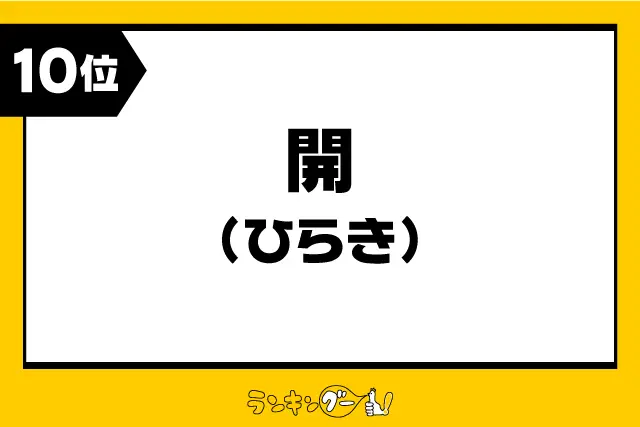 10位

開
（ひらき）

ランキングー！